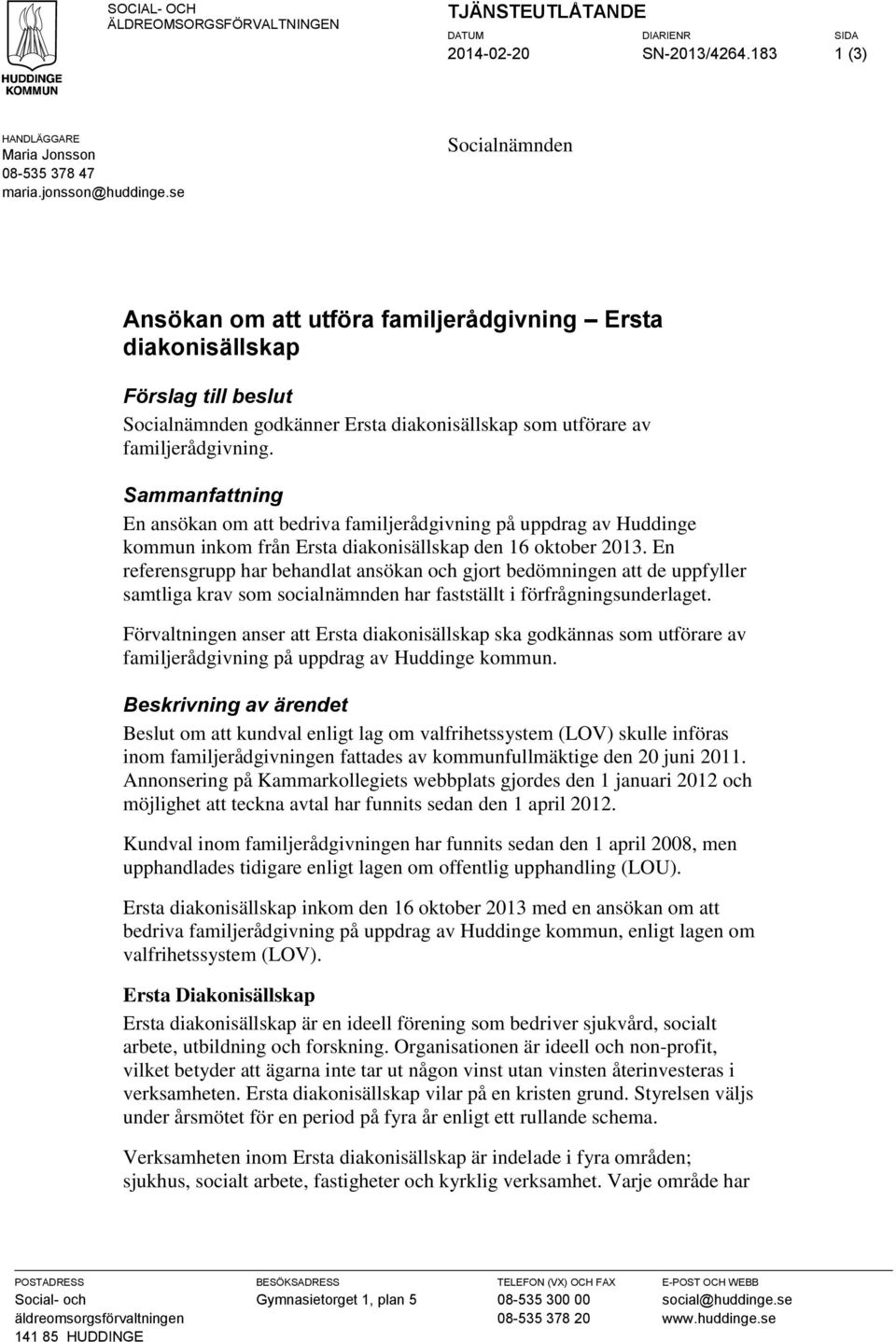 HUDDINGE KOMMUN

SOCIAL- OCH ÄLDREOMSORGSFÖRVALTNINGEN

TJÄNSTEUTLÅTANDE

DATUM
2014-02-20

DIARIENR
SN-2013/4264.183

SIDA
1 (3)

HANDLÄGGARE
Maria Jonsson
08-535 378 47
maria.jonsson@huddinge.se

Socialnämnden

Ansökan om att utföra familjerådgivning – Ersta diakonisällskap

Förslag till beslut

Socialnämnden godkänner Ersta diakonisällskap som utförare av familjerådgivning.

Sammanfattning

En ansökan om att bedriva familjerådgivning på uppdrag av Huddinge kommun inkom från Ersta diakonisällskap den 16 oktober 2013. En referensgrupp har behandlat ansökan och gjort bedömningen att de uppfyller samtliga krav som socialnämnden har fastställt i förfrågningsunderlaget.

Förvaltningen anser att Ersta diakonisällskap ska godkännas som utförare av familjerådgivning på uppdrag av Huddinge kommun.

Beskrivning av ärendet

Beslut om att kundval enligt lag om valfrihetssystem (LOV) skulle införas inom familjerådgivningen fattades av kommunfullmäktige den 20 juni 2011. Annonsering på Kammarkollegiets webbplats gjordes den 1 januari 2012 och möjlighet att teckna avtal har funnits sedan den 1 april 2012.

Kundval inom familjerådgivningen har funnits sedan den 1 april 2008, men upphandlades tidigare enligt lagen om offentlig upphandling (LOU).

Ersta diakonisällskap inkom den 16 oktober 2013 med en ansökan om att bedriva familjerådgivning på uppdrag av Huddinge kommun, enligt lagen om valfrihetssystem (LOV).

Ersta Diakonisällskap

Ersta diakonisällskap är en ideell förening som bedriver sjukvård, socialt arbete, utbildning och forskning. Organisationen är ideell och non-profit, vilket betyder att ägarna inte tar ut någon vinst utan vinsten återinvesteras i verksamheten. Ersta diakonisällskap vilar på en kristen grund. Styrelsen väljs under årsmötet för en period på fyra år enligt ett rullande schema.

Verksamheten inom Ersta diakonisällskap är indelade i fyra områden; sjukhus, socialt arbete, fastigheter och kyrklig verksamhet. Varje område har

POSTADRESS
Social- och äldreomsorgsförvaltningen
141 85 HUDDINGE

BESÖKSADRESS
Gymnasietorget 1, plan 5

TELEFON (VX) OCH FAX
08-535 300 00
08-535 378 20

E-POST OCH WEBB
social@huddinge.se
www.huddinge.se